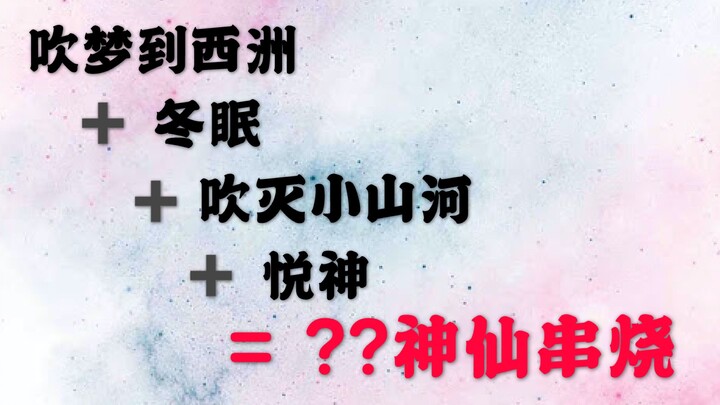 吹梦到西洲

+ 冬眠

+ 吹灭小山河

+ 悦神

= ??神仙串烧